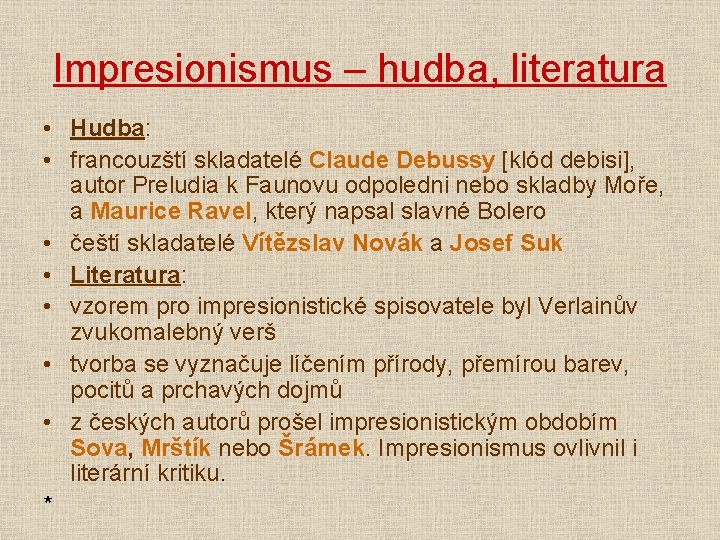 Impresionismus – hudba, literatura

• Hudba:
• francouzští skladatelé Claude Debussy [klód debisi], autor Preludia k Faunovu odpoledni nebo skladby Moře, a Maurice Ravel, který napsal slavné Bolero
• čeští skladatelé Vítězslav Novák a Josef Suk
• Literatura:
• vzorem pro impresionistické spisovatele byl Verlainův zvukomalebný verš
• tvorba se vyznačuje líčením přírody, přemírou barev, pocitů a prchavých dojmů
• z českých autorů prošel impresionistickým obdobím Sova, Mrštík nebo Šrámek. Impresionismus ovlivnil i literární kritiku.

*